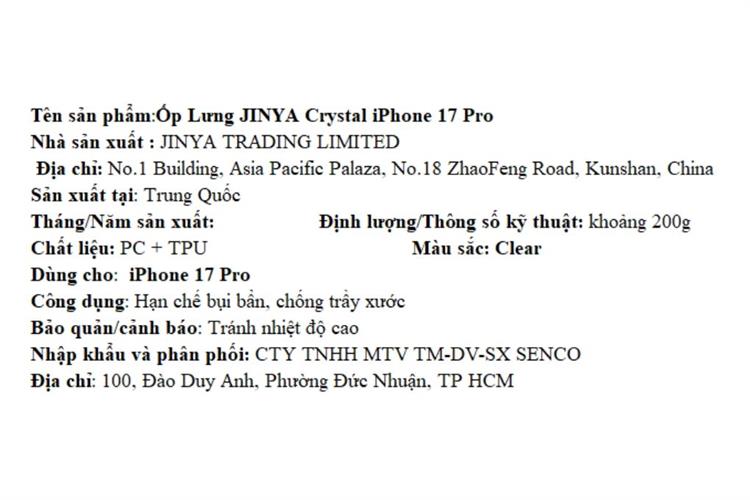 Tên sản phẩm:Ốp Lưng JINYA Crystal iPhone 17 Pro
Nhà sản xuất : JINYA TRADING LIMITED
Địa chỉ: No.1 Building, Asia Pacific Palaza, No.18 ZhaoFeng Road, Kunshan, China
Sản xuất tại: Trung Quốc
Tháng/Năm sản xuất: Định lượng/Thông số kỹ thuật: khoảng 200g
Chất liệu: PC + TPU Màu sắc: Clear
Dùng cho: iPhone 17 Pro
Công dụng: Hạn chế bụi bẩn, chống trầy xước
Bảo quản/cảnh báo: Tránh nhiệt độ cao
Nhập khẩu và phân phối: CTY TNHH MTV TM-DV-SX SENCO
Địa chỉ: 100, Đào Duy Anh, Phường Đức Nhuận, TP HCM